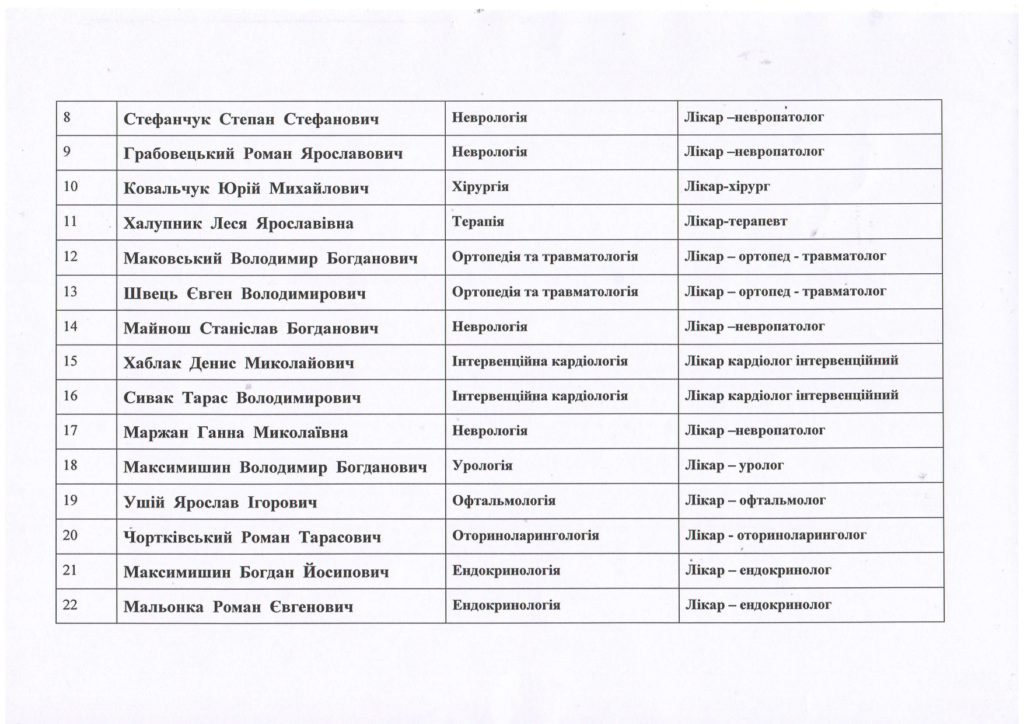 | 8 | Стефанчук Степан Стефанович | Неврологія | Лікар –невропатолог |
|---|---|---|---|
| 9 | Грабовецький Роман Ярославович | Неврологія | Лікар –невропатолог |
| 10 | Ковальчук Юрій Михайлович | Хірургія | Лікар-хірург |
| 11 | Халупник Леся Ярославівна | Терапія | Лікар-терапевт |
| 12 | Маковський Володимир Богданович | Ортопедія та травматологія | Лікар – ортопед - травматолог |
| 13 | Швець Євген Володимирович | Ортопедія та травматологія | Лікар – ортопед - травматолог |
| 14 | Майнош Станіслав Богданович | Неврологія | Лікар –невропатолог |
| 15 | Хаблак Денис Миколайович | Інтервенційна кардіологія | Лікар кардіолог інтервенційний |
| 16 | Сивак Тарас Володимирович | Інтервенційна кардіологія | Лікар кардіолог інтервенційний |
| 17 | Маржан Ганна Миколаївна | Неврологія | Лікар –невропатолог |
| 18 | Максимишин Володимир Богданович | Урологія | Лікар – уролог |
| 19 | Ушій Ярослав Ігорович | Офтальмологія | Лікар – офтальмолог |
| 20 | Чортківський Роман Тарасович | Оториноларингологія | Лікар - оториноларинголог |
| 21 | Максимишин Богдан Йосипович | Ендокринологія | Лікар – ендокринолог |
| 22 | Мальонка Роман Євгенович | Ендокринологія | Лікар – ендокринолог |